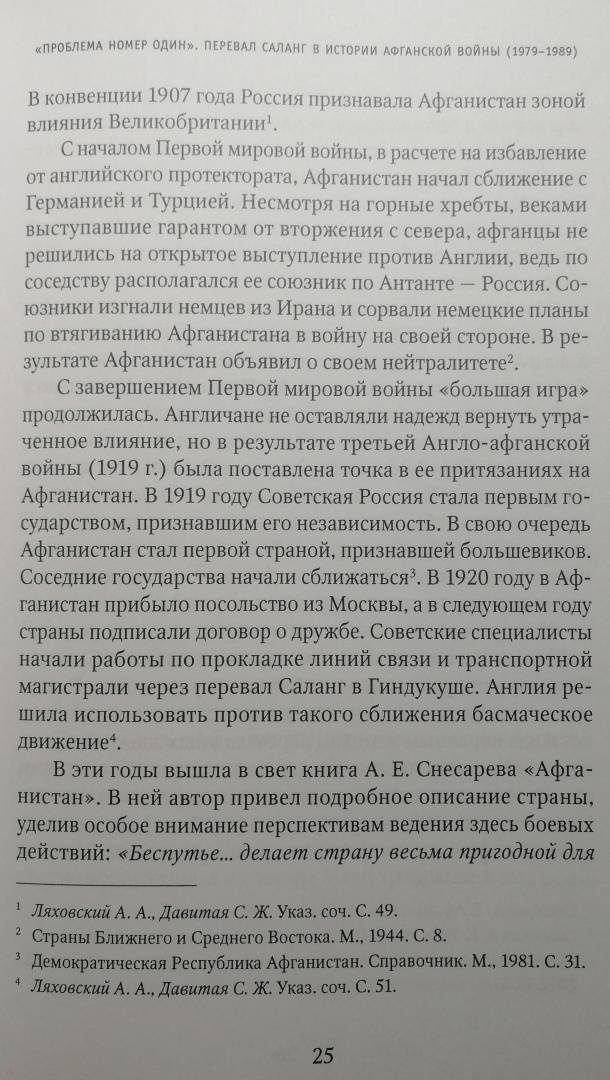 «ПРОБЛЕМА НОМЕР ОДИН». ПЕРЕВАЛ САЛАНГ В ИСТОРИИ АФГАНСКОЙ ВОЙНЫ (1979–1989)

В конвенции 1907 года Россия признавала Афганистан зоной влияния Великобритании$^1$.

С началом Первой мировой войны, в расчете на избавление от английского протектората, Афганистан начал сближение с Германией и Турцией. Несмотря на горные хребты, веками выступавшие гарантом от вторжения с севера, афганцы не решились на открытое выступление против Англии, ведь по соседству располагался ее союзник по Антанте — Россия. Союзники изгнали немцев из Ирана и сорвали немецкие планы по втягиванию Афганистана в войну на своей стороне. В результате Афганистан объявил о своем нейтралитете$^2$.

С завершением Первой мировой войны «большая игра» продолжилась. Англичане не оставляли надежд вернуть утраченное влияние, но в результате третьей Англо-афганской войны (1919 г.) была поставлена точка в ее притязаниях на Афганистан. В 1919 году Советская Россия стала первым государством, признавшим его независимость. В свою очередь Афганистан стал первой страной, признавшей большевиков. Соседние государства начали сближаться$^3$. В 1920 году в Афганистан прибыло посольство из Москвы, а в следующем году страны подписали договор о дружбе. Советские специалисты начали работы по прокладке линий связи и транспортной магистрали через перевал Саланг в Гиндукуше. Англия решила использовать против такого сближения басмаческое движение$^4$.

В эти годы вышла в свет книга А. Е. Снесарева «Афганистан». В ней автор привел подробное описание страны, уделив особое внимание перспективам ведения здесь боевых действий: «Беспутье... делает страну весьма пригодной для

$^1$ Ляховский А. А., Давитая С. Ж. Указ. соч. С. 49.
$^2$ Страны Ближнего и Среднего Востока. М., 1944. С. 8.
$^3$ Демократическая Республика Афганистан. Справочник. М., 1981. С. 31.
$^4$ Ляховский А. А., Давитая С. Ж. Указ. соч. С. 51.

25